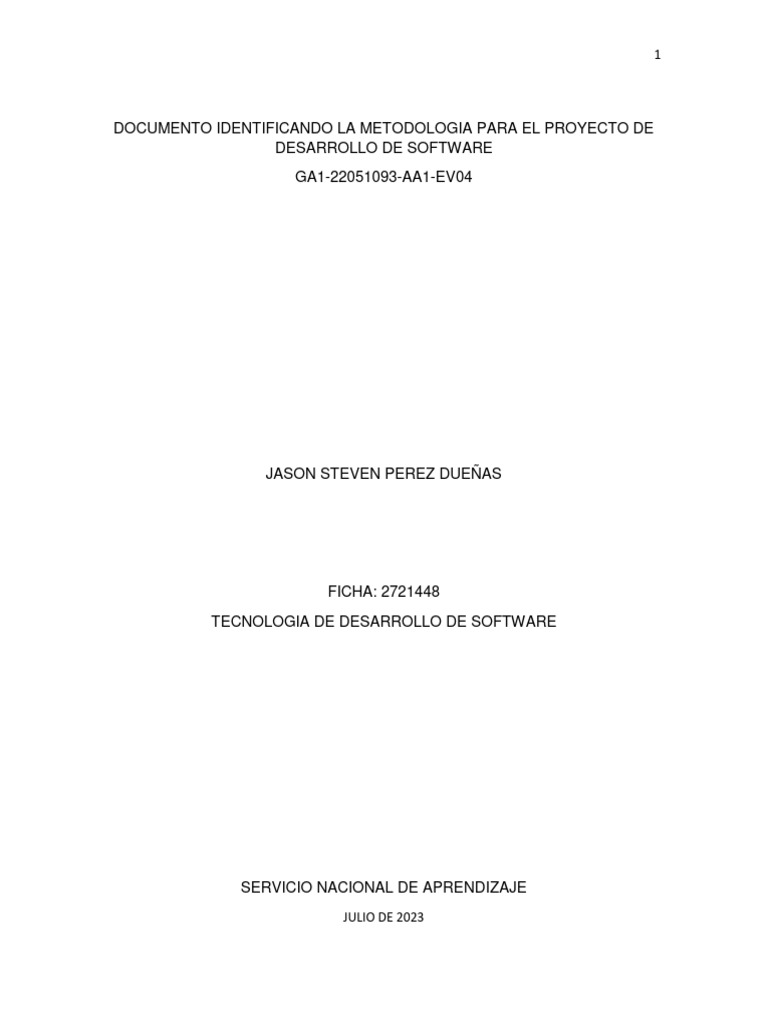 1

DOCUMENTO IDENTIFICANDO LA METODOLOGIA PARA EL PROYECTO DE DESARROLLO DE SOFTWARE

GA1-22051093-AA1-EV04

JASON STEVEN PEREZ DUEÑAS

FICHA: 2721448

TECNOLOGIA DE DESARROLLO DE SOFTWARE

SERVICIO NACIONAL DE APRENDIZAJE

JULIO DE 2023